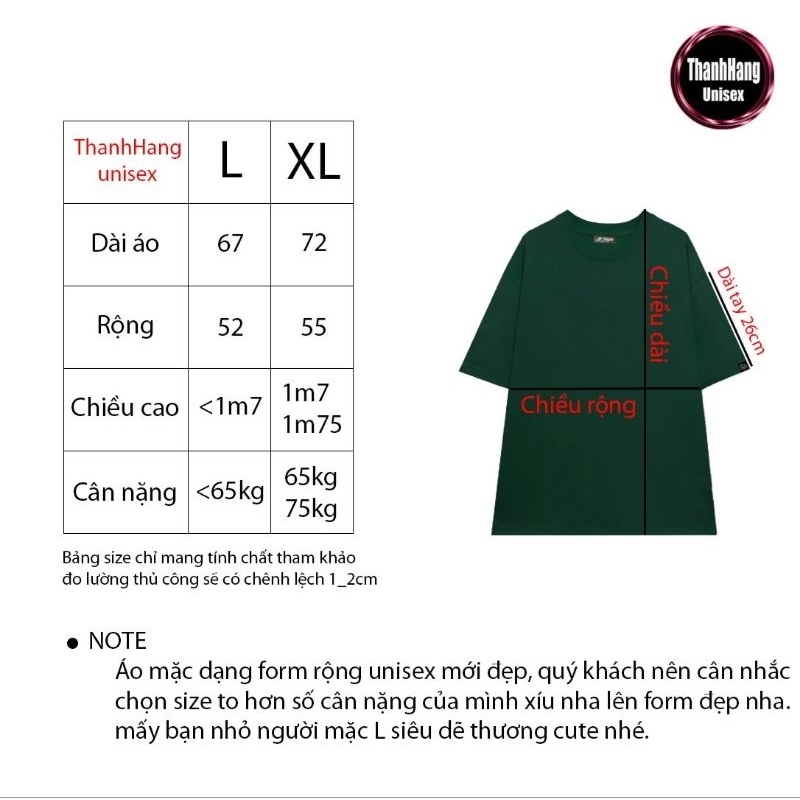 ThanhHang Unisex

| ThanhHang unisex | L | XL |
|---|---|---|
| Dài áo | 67 | 72 |
| Rộng | 52 | 55 |
| Chiều cao | <1m7 | 1m7 1m75 |
| Cân nặng | <65kg | 65kg 75kg |

Bảng size chỉ mang tính chất tham khảo đo lường thủ công sẽ có chênh lệch 1_2cm

Chiều dài

Dài tay 26cm

Chiều rộng

● NOTE
Áo mặc dạng form rộng unisex mới đẹp, quý khách nên cân nhắc chọn size to hơn số cân nặng của mình xíu nha lên form đẹp nha. mấy bạn nhỏ người mặc L siêu dễ thương cute nhé.